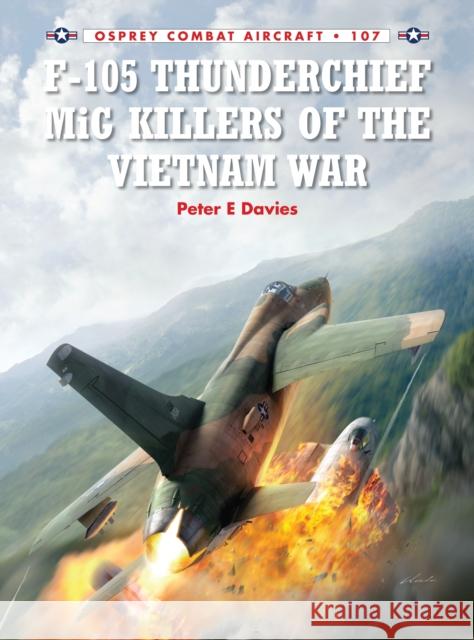 OSPREY COMBAT AIRCRAFT • 107

F-105 THUNDERCHIEF MiG KILLERS OF THE VIETNAM WAR

Peter E Davies

Kraina Książek